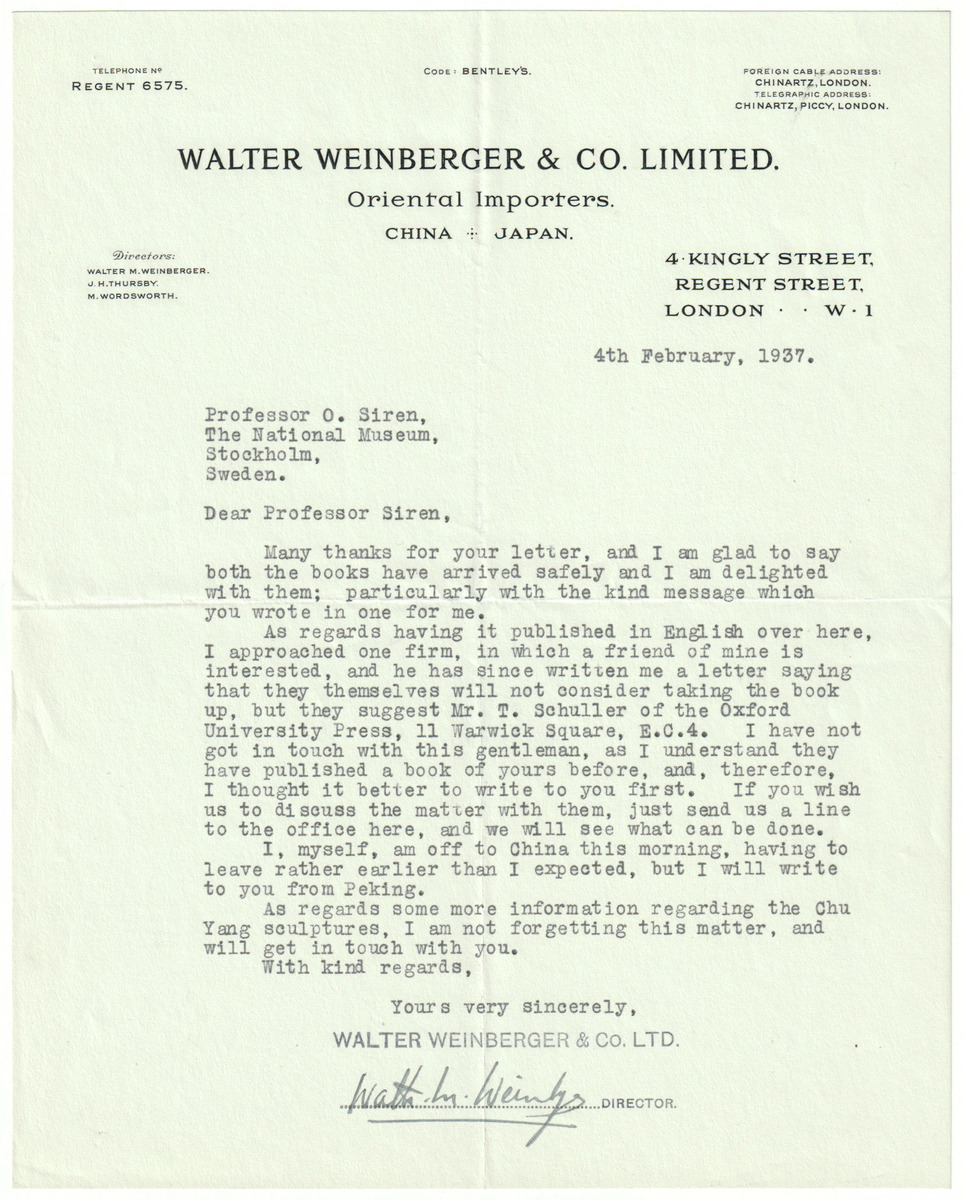 TELEPHONE Nº
REGENT 6575.

CODE: BENTLEY'S.

FOREIGN CABLE ADDRESS:
CHINARTZ, LONDON.
TELEGRAPHIC ADDRESS:
CHINARTZ, PICCY, LONDON.

WALTER WEINBERGER & CO. LIMITED.

Oriental Importers.

CHINA ÷ JAPAN.

Directors:
WALTER M. WEINBERGER.
J. H. THURSBY.
M. WORDSWORTH.

4 KINGLY STREET,
REGENT STREET,
LONDON · · W · 1

4th February, 1937.

Professor O. Siren,
The National Museum,
Stockholm,
Sweden.

Dear Professor Siren,

Many thanks for your letter, and I am glad to say both the books have arrived safely and I am delighted with them; particularly with the kind message which you wrote in one for me.

As regards having it published in English over here, I approached one firm, in which a friend of mine is interested, and he has since written me a letter saying that they themselves will not consider taking the book up, but they suggest Mr. T. Schuller of the Oxford University Press, 11 Warwick Square, E.C.4. I have not got in touch with this gentleman, as I understand they have published a book of yours before, and, therefore, I thought it better to write to you first. If you wish us to discuss the matter with them, just send us a line to the office here, and we will see what can be done.

I, myself, am off to China this morning, having to leave rather earlier than I expected, but I will write to you from Peking.

As regards some more information regarding the Chu Yang sculptures, I am not forgetting this matter, and will get in touch with you.

With kind regards,

Yours very sincerely,

WALTER WEINBERGER & Co. LTD.

Walter M. Weinberger
DIRECTOR.